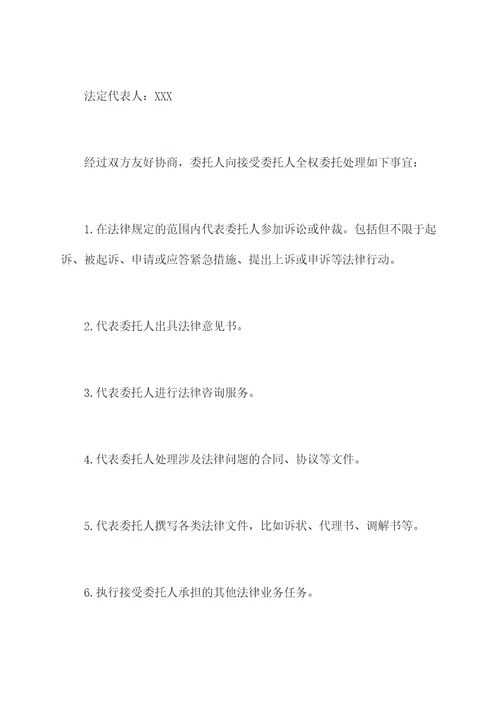 法定代表人：XXX

经过双方友好协商，委托人向接受委托人全权委托处理如下事宜：

1.在法律规定的范围内代表委托人参加诉讼或仲裁。包括但不限于起诉、被起诉、申请或应答紧急措施、提出上诉或申诉等法律行动。

2.代表委托人出具法律意见书。

3.代表委托人进行法律咨询服务。

4.代表委托人处理涉及法律问题的合同、协议等文件。

5.代表委托人撰写各类法律文件，比如诉状、代理书、调解书等。

6.执行接受委托人承担的其他法律业务任务。